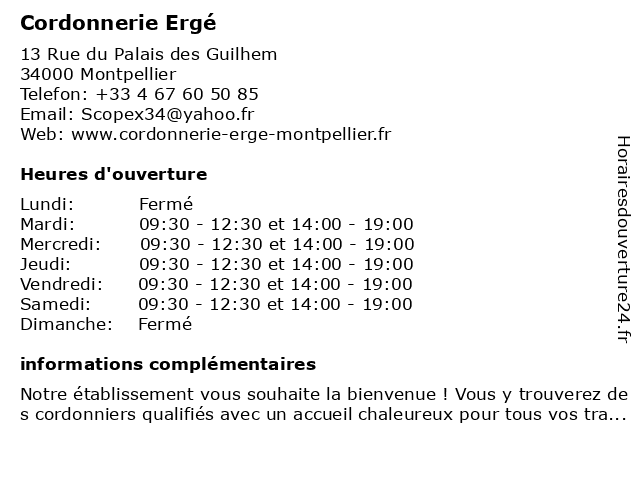 Cordonnerie Ergé

13 Rue du Palais des Guilhem
34000 Montpellier
Telefon: +33 4 67 60 50 85
Email: Scopex34@yahoo.fr
Web: www.cordonnerie-erge-montpellier.fr

Heures d'ouverture

| | |
|---|---|
| Lundi: | Fermé |
| Mardi: | 09:30 - 12:30 et 14:00 - 19:00 |
| Mercredi: | 09:30 - 12:30 et 14:00 - 19:00 |
| Jeudi: | 09:30 - 12:30 et 14:00 - 19:00 |
| Vendredi: | 09:30 - 12:30 et 14:00 - 19:00 |
| Samedi: | 09:30 - 12:30 et 14:00 - 19:00 |
| Dimanche: | Fermé |

informations complémentaires

Notre établissement vous souhaite la bienvenue ! Vous y trouverez des cordonniers qualifiés avec un accueil chaleureux pour tous vos tra...

Horairesdouverture24.fr